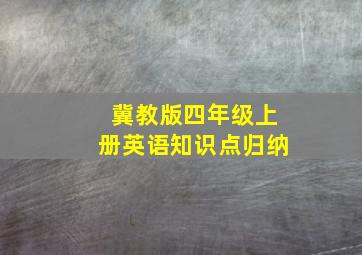 冀教版四年级上册英语知识点归纳